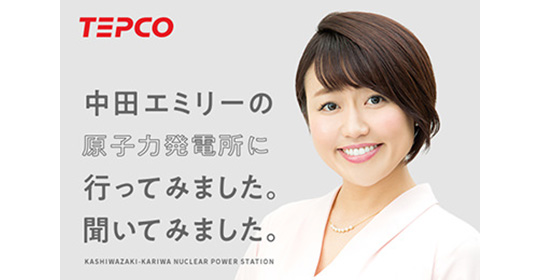 TEPCO

中田エミリーの
原子力発電所に
行ってみました。
聞いてみました。

KASHIWAZAKI-KARIWA NUCLEAR POWER STATION